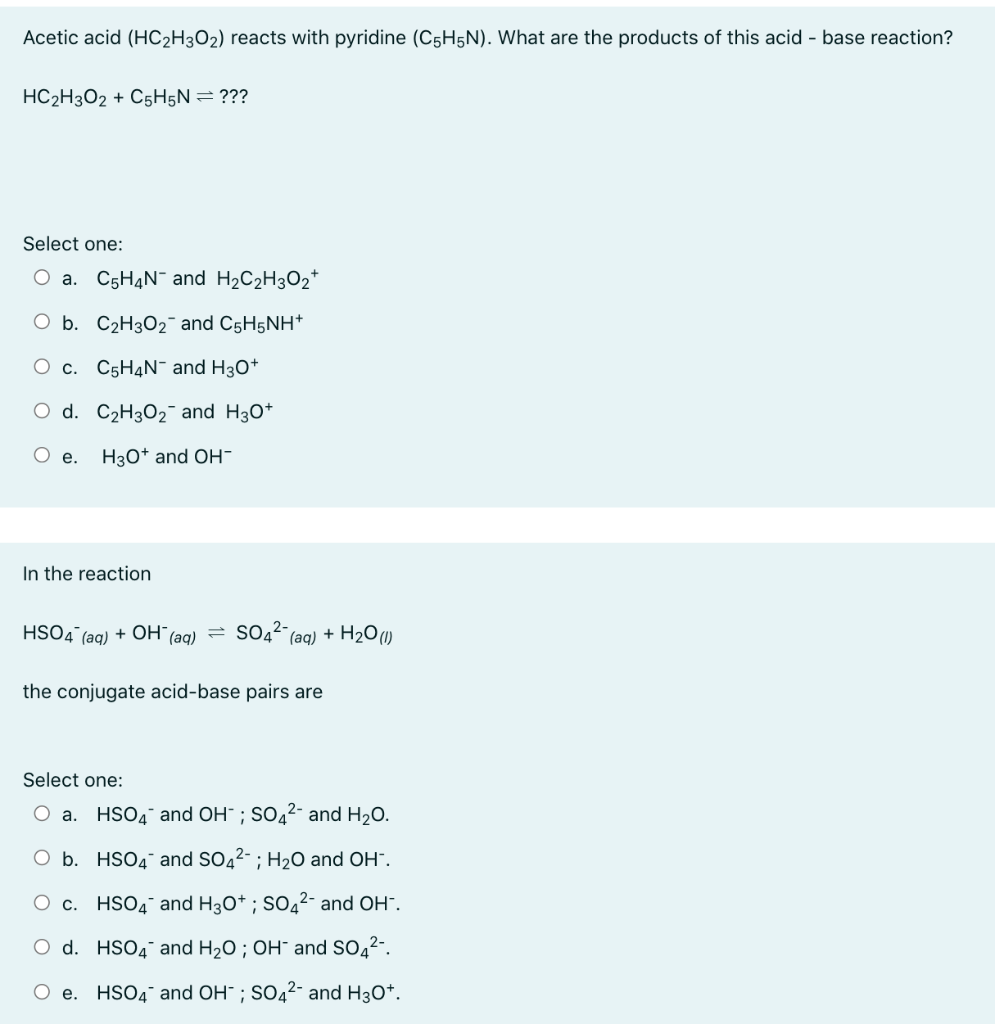 Acetic acid ($HC_2H_3O_2$) reacts with pyridine ($C_5H_5N$). What are the products of this acid - base reaction?

$HC_2H_3O_2 + C_5H_5N \rightleftharpoons$ ???

Select one:

a. $C_5H_4N^-$ and $H_2C_2H_3O_2^+$

b. $C_2H_3O_2^-$ and $C_5H_5NH^+$

c. $C_5H_4N^-$ and $H_3O^+$

d. $C_2H_3O_2^-$ and $H_3O^+$

e. $H_3O^+$ and $OH^-$

In the reaction

$HSO_4^-{}_{(aq)} + OH^-{}_{(aq)} \rightleftharpoons SO_4^{2-}{}_{(aq)} + H_2O_{(l)}$

the conjugate acid-base pairs are

Select one:

a. $HSO_4^-$ and $OH^-$ ; $SO_4^{2-}$ and $H_2O$.

b. $HSO_4^-$ and $SO_4^{2-}$ ; $H_2O$ and $OH^-$.

c. $HSO_4^-$ and $H_3O^+$ ; $SO_4^{2-}$ and $OH^-$.

d. $HSO_4^-$ and $H_2O$ ; $OH^-$ and $SO_4^{2-}$.

e. $HSO_4^-$ and $OH^-$ ; $SO_4^{2-}$ and $H_3O^+$.